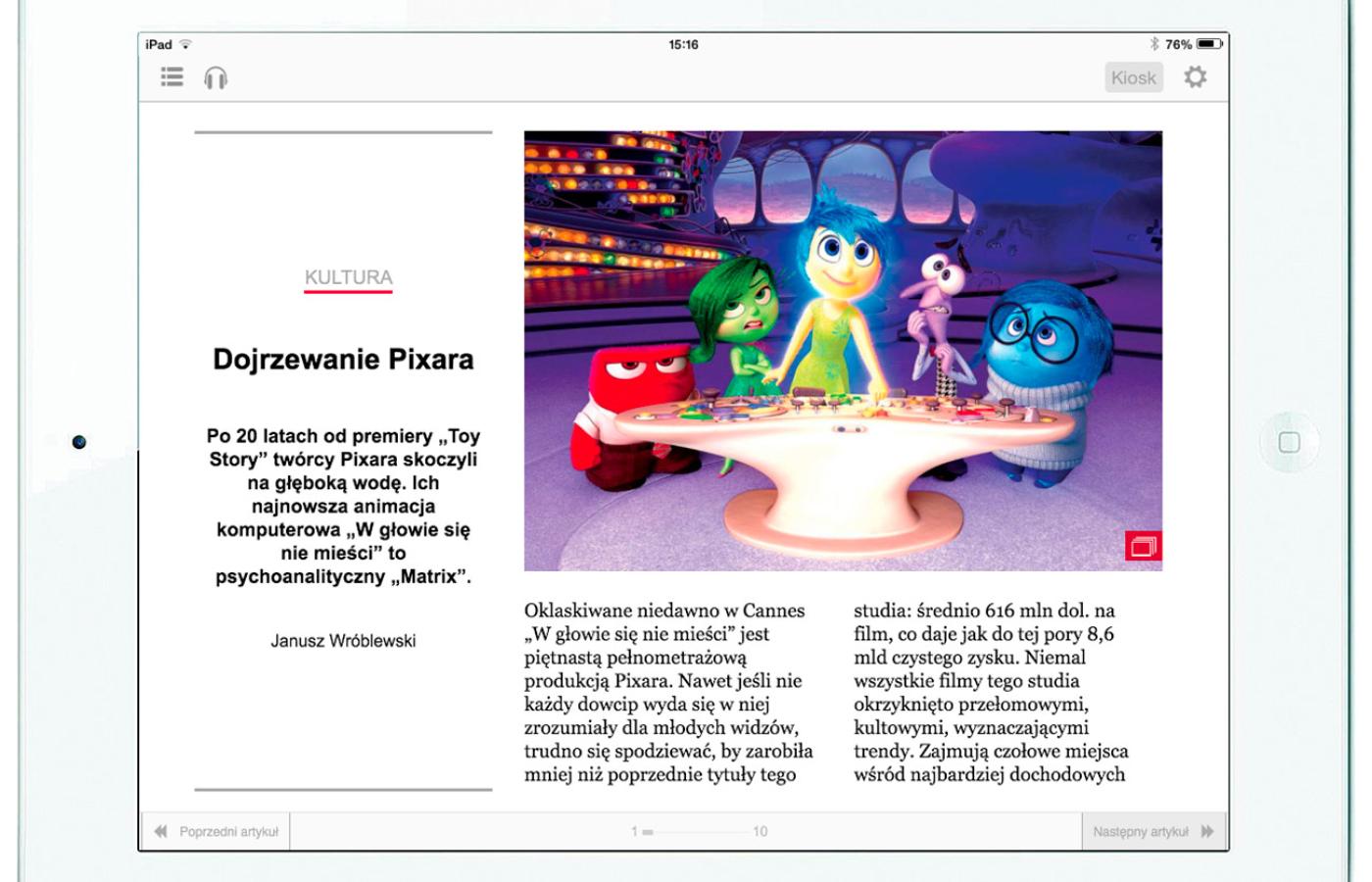 iPad 15:16 76%

Kiosk

KULTURA

Dojrzewanie Pixara

Po 20 latach od premiery „Toy Story” twórcy Pixara skoczyli na głęboką wodę. Ich najnowsza animacja komputerowa „W głowie się nie mieści” to psychoanalityczny „Matrix”.

Janusz Wróblewski

Oklaskiwane niedawno w Cannes „W głowie się nie mieści” jest piętnastą pełnometrażową produkcją Pixara. Nawet jeśli nie każdy dowcip wyda się w niej zrozumiały dla młodych widzów, trudno się spodziewać, by zarobiła mniej niż poprzednie tytuły tego

studia: średnio 616 mln dol. na film, co daje jak do tej pory 8,6 mld czystego zysku. Niemal wszystkie filmy tego studia okrzyknięto przełomowymi, kultowymi, wyznaczającymi trendy. Zajmują czołowe miejsca wśród najbardziej dochodowych

Poprzedni artykuł

1 10

Następny artykuł